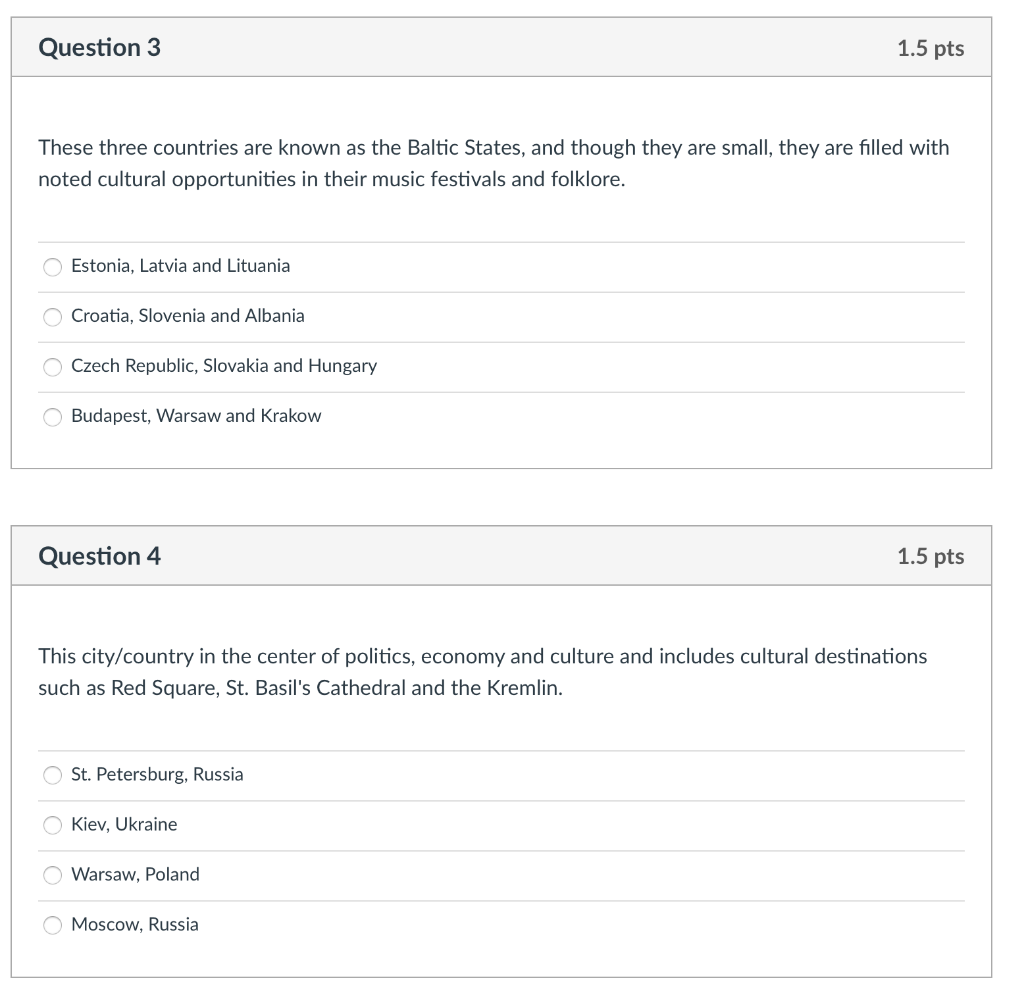 Question 3

1.5 pts

These three countries are known as the Baltic States, and though they are small, they are filled with noted cultural opportunities in their music festivals and folklore.

Estonia, Latvia and Lituania

Croatia, Slovenia and Albania

Czech Republic, Slovakia and Hungary

Budapest, Warsaw and Krakow

Question 4

1.5 pts

This city/country in the center of politics, economy and culture and includes cultural destinations such as Red Square, St. Basil's Cathedral and the Kremlin.

St. Petersburg, Russia

Kiev, Ukraine

Warsaw, Poland

Moscow, Russia